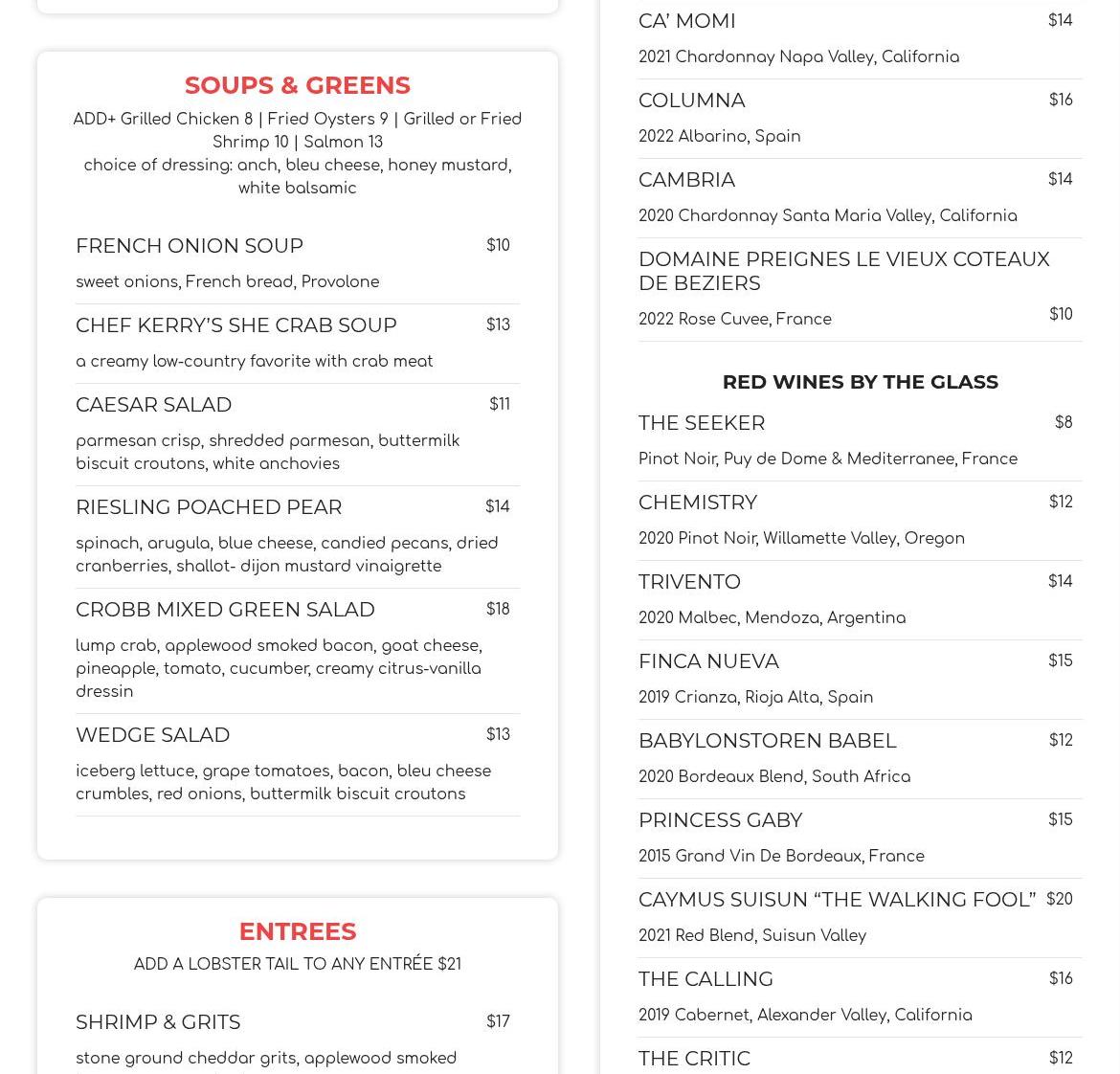 SOUPS & GREENS

ADD+ Grilled Chicken 8 | Fried Oysters 9 | Grilled or Fried Shrimp 10 | Salmon 13
choice of dressing: anch, bleu cheese, honey mustard, white balsamic

FRENCH ONION SOUP $10
sweet onions, French bread, Provolone

CHEF KERRY'S SHE CRAB SOUP $13
a creamy low-country favorite with crab meat

CAESAR SALAD $11
parmesan crisp, shredded parmesan, buttermilk biscuit croutons, white anchovies

RIESLING POACHED PEAR $14
spinach, arugula, blue cheese, candied pecans, dried cranberries, shallot- dijon mustard vinaigrette

CROBB MIXED GREEN SALAD $18
lump crab, applewood smoked bacon, goat cheese, pineapple, tomato, cucumber, creamy citrus-vanilla dressin

WEDGE SALAD $13
iceberg lettuce, grape tomatoes, bacon, bleu cheese crumbles, red onions, buttermilk biscuit croutons

ENTREES

ADD A LOBSTER TAIL TO ANY ENTRÉE $21

SHRIMP & GRITS $17
stone ground cheddar grits, applewood smoked

CA' MOMI $14
2021 Chardonnay Napa Valley, California

COLUMNA $16
2022 Albarino, Spain

CAMBRIA $14
2020 Chardonnay Santa Maria Valley, California

DOMAINE PREIGNES LE VIEUX COTEAUX DE BEZIERS
2022 Rose Cuvee, France $10

RED WINES BY THE GLASS

THE SEEKER $8
Pinot Noir, Puy de Dome & Mediterranee, France

CHEMISTRY $12
2020 Pinot Noir, Willamette Valley, Oregon

TRIVENTO $14
2020 Malbec, Mendoza, Argentina

FINCA NUEVA $15
2019 Crianza, Rioja Alta, Spain

BABYLONSTOREN BABEL $12
2020 Bordeaux Blend, South Africa

PRINCESS GABY $15
2015 Grand Vin De Bordeaux, France

CAYMUS SUISUN "THE WALKING FOOL" $20
2021 Red Blend, Suisun Valley

THE CALLING $16
2019 Cabernet, Alexander Valley, California

THE CRITIC $12